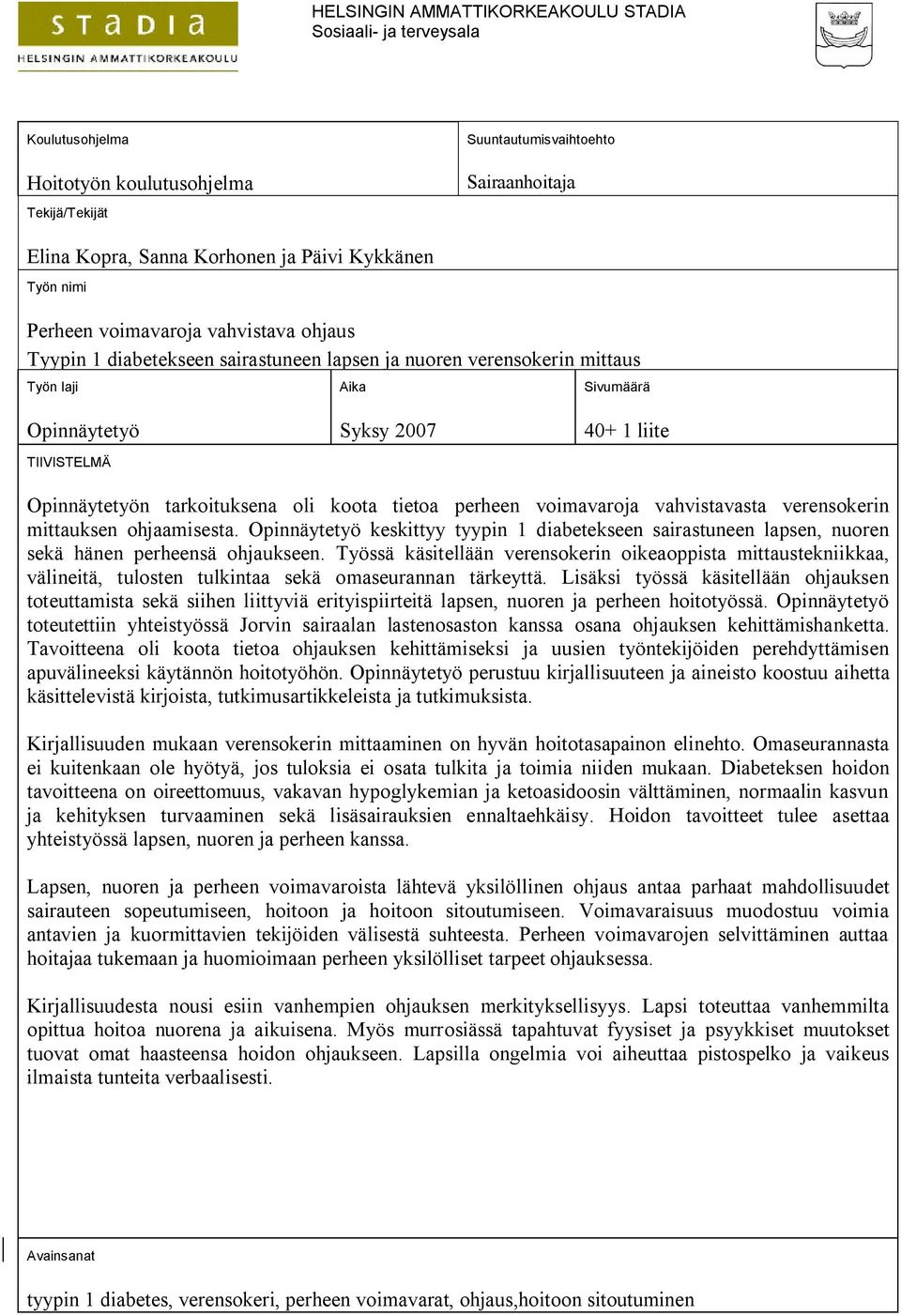 STADIA
HELSINGIN AMMATTIKORKEAKOULU

HELSINGIN AMMATTIKORKEAKOULU STADIA
Sosiaali- ja terveysala

Koulutusohjelma

Hoitotyön koulutusohjelma

Suuntautumisvaihtoehto

Sairaanhoitaja

Tekijä/Tekijät

Elina Kopra, Sanna Korhonen ja Päivi Kykkänen

Työn nimi

Perheen voimavaroja vahvistava ohjaus
Tyypin 1 diabetekseen sairastuneen lapsen ja nuoren verensokerin mittaus

Työn laji

Opinnäytetyö

Aika

Syksy 2007

Sivumäärä

40+ 1 liite

TIIVISTELMÄ

Opinnäytetyön tarkoituksena oli koota tietoa perheen voimavaroja vahvistavasta verensokerin mittauksen ohjaamisesta. Opinnäytetyö keskittyy tyypin 1 diabetekseen sairastuneen lapsen, nuoren sekä hänen perheensä ohjaukseen. Työssä käsitellään verensokerin oikeaoppista mittaustekniikkaa, välineitä, tulosten tulkintaa sekä omaseurannan tärkeyttä. Lisäksi työssä käsitellään ohjauksen toteuttamista sekä siihen liittyviä erityispiirteitä lapsen, nuoren ja perheen hoitotyössä. Opinnäytetyö toteutettiin yhteistyössä Jorvin sairaalan lastenosaston kanssa osana ohjauksen kehittämishanketta. Tavoitteena oli koota tietoa ohjauksen kehittämiseksi ja uusien työntekijöiden perehdyttämisen apuvälineeksi käytännön hoitotyöhön. Opinnäytetyö perustuu kirjallisuuteen ja aineisto koostuu aihetta käsittelevistä kirjoista, tutkimusartikkeleista ja tutkimuksista.

Kirjallisuuden mukaan verensokerin mittaaminen on hyvän hoitotasapainon elinehto. Omaseurannasta ei kuitenkaan ole hyötyä, jos tuloksia ei osata tulkita ja toimia niiden mukaan. Diabeteksen hoidon tavoitteena on oireettomuus, vakavan hypoglykemian ja ketoasidoosin välttäminen, normaalin kasvun ja kehityksen turvaaminen sekä lisäsairauksien ennaltaehkäisy. Hoidon tavoitteet tulee asettaa yhteistyössä lapsen, nuoren ja perheen kanssa.

Lapsen, nuoren ja perheen voimavaroista lähtevä yksilöllinen ohjaus antaa parhaat mahdollisuudet sairauteen sopeutumiseen, hoitoon ja hoitoon sitoutumiseen. Voimavaraisuus muodostuu voimia antavien ja kuormittavien tekijöiden välisestä suhteesta. Perheen voimavarojen selvittäminen auttaa hoitajaa tukemaan ja huomioimaan perheen yksilölliset tarpeet ohjauksessa.

Kirjallisuudesta nousi esiin vanhempien ohjauksen merkityksellisyys. Lapsi toteuttaa vanhemmilta opittua hoitoa nuorena ja aikuisena. Myös murrosiässä tapahtuvat fyysiset ja psyykkiset muutokset tuovat omat haasteensa hoidon ohjaukseen. Lapsilla ongelmia voi aiheuttaa pistospelko ja vaikeus ilmaista tunteita verbaalisesti.

Avainsanat

tyypin 1 diabetes, verensokeri, perheen voimavarat, ohjaus,hoitoon sitoutuminen